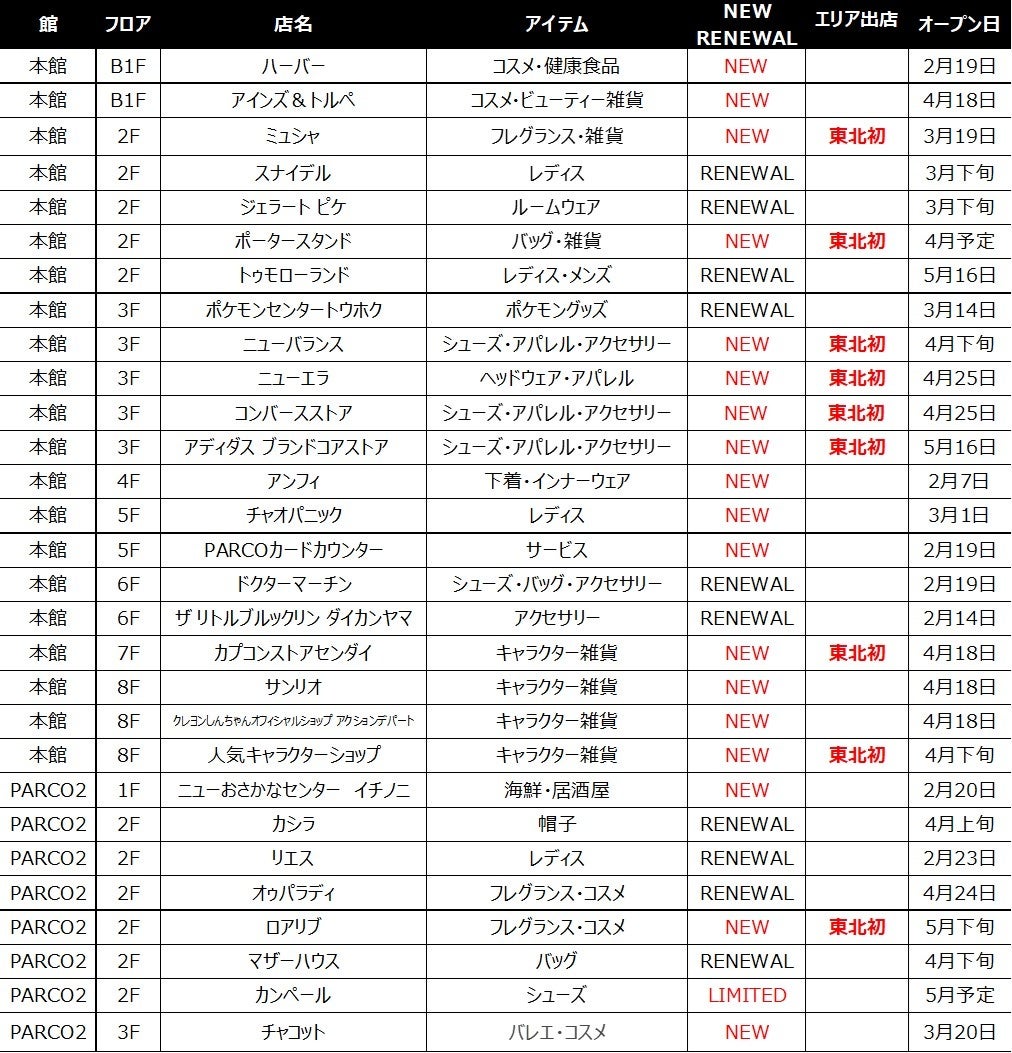 | 館 | フロア | 店名 | アイテム | NEW RENEWAL | エリア出店 | オープン日 |
|---|---|---|---|---|---|---|
| 本館 | B1F | ハーバー | コスメ・健康食品 | NEW | | 2月19日 |
| 本館 | B1F | アインズ＆トルペ | コスメ・ビューティー雑貨 | NEW | | 4月18日 |
| 本館 | 2F | ミュシャ | フレグランス・雑貨 | NEW | 東北初 | 3月19日 |
| 本館 | 2F | スナイデル | レディス | RENEWAL | | 3月下旬 |
| 本館 | 2F | ジェラート ピケ | ルームウェア | RENEWAL | | 3月下旬 |
| 本館 | 2F | ポータースタンド | バッグ・雑貨 | NEW | 東北初 | 4月予定 |
| 本館 | 2F | トゥモローランド | レディス・メンズ | RENEWAL | | 5月16日 |
| 本館 | 3F | ポケモンセンタートウホク | ポケモングッズ | RENEWAL | | 3月14日 |
| 本館 | 3F | ニューバランス | シューズ・アパレル・アクセサリー | NEW | 東北初 | 4月下旬 |
| 本館 | 3F | ニューエラ | ヘッドウェア・アパレル | NEW | 東北初 | 4月25日 |
| 本館 | 3F | コンバースストア | シューズ・アパレル・アクセサリー | NEW | 東北初 | 4月25日 |
| 本館 | 3F | アディダス ブランドコアストア | シューズ・アパレル・アクセサリー | NEW | 東北初 | 5月16日 |
| 本館 | 4F | アンフィ | 下着・インナーウェア | NEW | | 2月7日 |
| 本館 | 5F | チャオパニック | レディス | NEW | | 3月1日 |
| 本館 | 5F | PARCOカードカウンター | サービス | NEW | | 2月19日 |
| 本館 | 6F | ドクターマーチン | シューズ・バッグ・アクセサリー | RENEWAL | | 2月19日 |
| 本館 | 6F | ザ リトルブルックリン ダイカンヤマ | アクセサリー | RENEWAL | | 2月14日 |
| 本館 | 7F | カプコンストアセンダイ | キャラクター雑貨 | NEW | 東北初 | 4月18日 |
| 本館 | 8F | サンリオ | キャラクター雑貨 | NEW | | 4月18日 |
| 本館 | 8F | クレヨンしんちゃんオフィシャルショップ アクションデパート | キャラクター雑貨 | NEW | | 4月18日 |
| 本館 | 8F | 人気キャラクターショップ | キャラクター雑貨 | NEW | 東北初 | 4月下旬 |
| PARCO2 | 1F | ニューおさかなセンター　イチノニ | 海鮮・居酒屋 | NEW | | 2月20日 |
| PARCO2 | 2F | カシラ | 帽子 | RENEWAL | | 4月上旬 |
| PARCO2 | 2F | リエス | レディス | RENEWAL | | 2月23日 |
| PARCO2 | 2F | オゥパラディ | フレグランス・コスメ | RENEWAL | | 4月24日 |
| PARCO2 | 2F | ロアリブ | フレグランス・コスメ | NEW | 東北初 | 5月下旬 |
| PARCO2 | 2F | マザーハウス | バッグ | RENEWAL | | 4月下旬 |
| PARCO2 | 2F | カンペール | シューズ | LIMITED | | 5月予定 |
| PARCO2 | 3F | チャコット | バレエ・コスメ | NEW | | 3月20日 |